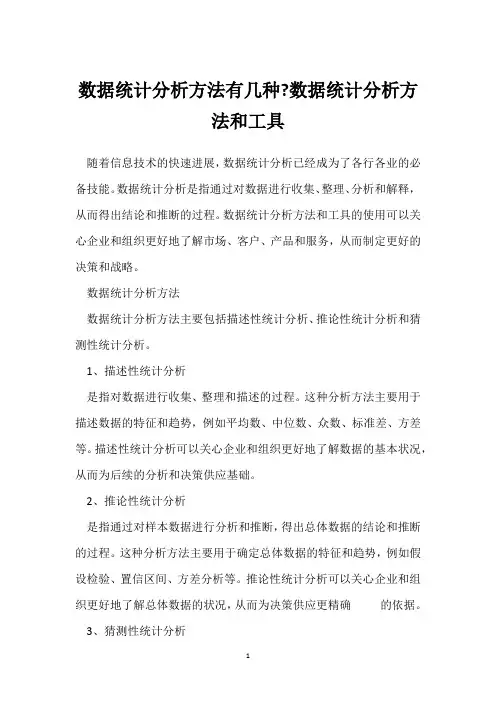 数据统计分析方法有几种?数据统计分析方法和工具

随着信息技术的快速进展，数据统计分析已经成为了各行各业的必备技能。数据统计分析是指通过对数据进行收集、整理、分析和解释，从而得出结论和推断的过程。数据统计分析方法和工具的使用可以关心企业和组织更好地了解市场、客户、产品和服务，从而制定更好的决策和战略。

数据统计分析方法

数据统计分析方法主要包括描述性统计分析、推论性统计分析和猜测性统计分析。

1、描述性统计分析

是指对数据进行收集、整理和描述的过程。这种分析方法主要用于描述数据的特征和趋势，例如平均数、中位数、众数、标准差、方差等。描述性统计分析可以关心企业和组织更好地了解数据的基本状况，从而为后续的分析和决策供应基础。

2、推论性统计分析

是指通过对样本数据进行分析和推断，得出总体数据的结论和推断的过程。这种分析方法主要用于确定总体数据的特征和趋势，例如假设检验、置信区间、方差分析等。推论性统计分析可以关心企业和组织更好地了解总体数据的状况，从而为决策供应更精确 的依据。

3、猜测性统计分析

1